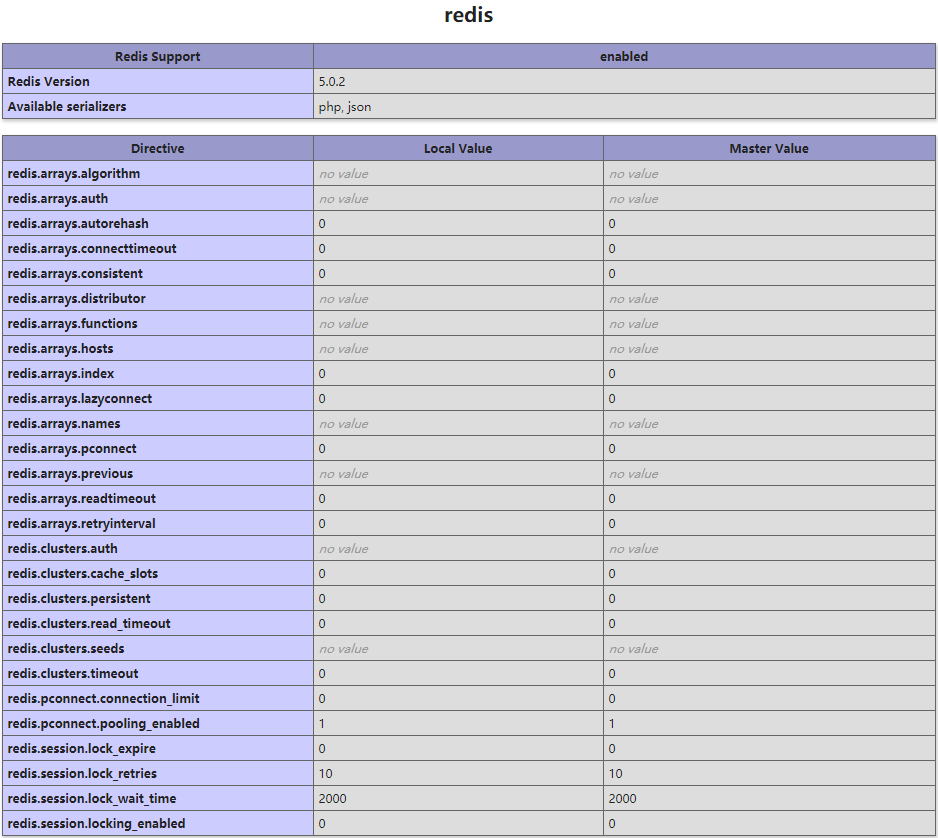 redis

| Redis Support | enabled |
|---|---|
| Redis Version | 5.0.2 |
| Available serializers | php, json |

| Directive | Local Value | Master Value |
|---|---|---|
| redis.arrays.algorithm | no value | no value |
| redis.arrays.auth | no value | no value |
| redis.arrays.autorehash | 0 | 0 |
| redis.arrays.connecttimeout | 0 | 0 |
| redis.arrays.consistent | 0 | 0 |
| redis.arrays.distributor | no value | no value |
| redis.arrays.functions | no value | no value |
| redis.arrays.hosts | no value | no value |
| redis.arrays.index | 0 | 0 |
| redis.arrays.lazyconnect | 0 | 0 |
| redis.arrays.names | no value | no value |
| redis.arrays.pconnect | 0 | 0 |
| redis.arrays.previous | no value | no value |
| redis.arrays.readtimeout | 0 | 0 |
| redis.arrays.retryinterval | 0 | 0 |
| redis.clusters.auth | no value | no value |
| redis.clusters.cache_slots | 0 | 0 |
| redis.clusters.persistent | 0 | 0 |
| redis.clusters.read_timeout | 0 | 0 |
| redis.clusters.seeds | no value | no value |
| redis.clusters.timeout | 0 | 0 |
| redis.pconnect.connection_limit | 0 | 0 |
| redis.pconnect.pooling_enabled | 1 | 1 |
| redis.session.lock_expire | 0 | 0 |
| redis.session.lock_retries | 10 | 10 |
| redis.session.lock_wait_time | 2000 | 2000 |
| redis.session.locking_enabled | 0 | 0 |